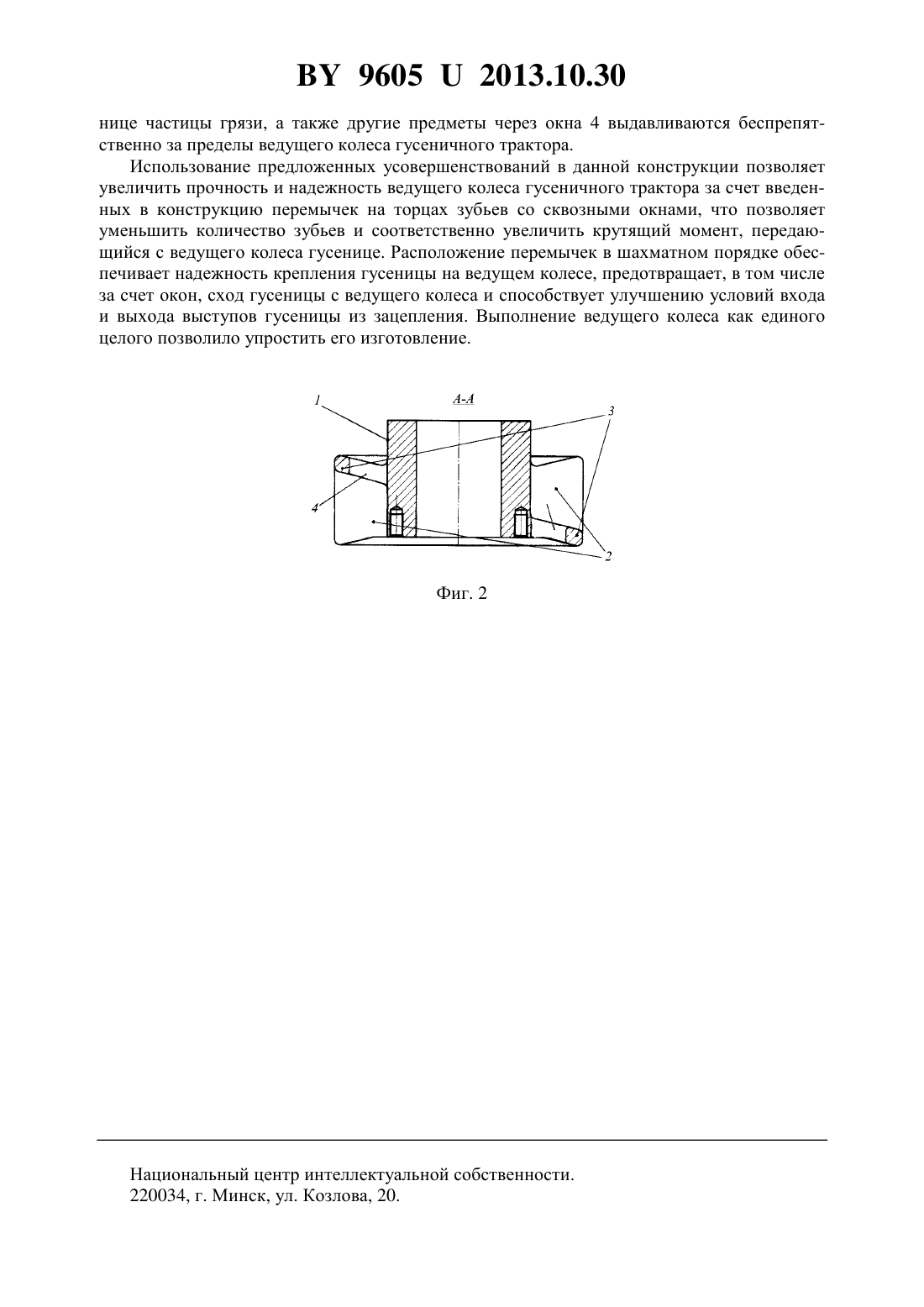 BY 9605 U 2013.10.30

нице частицы грязи, а также другие предметы через окна 4 выдавливаются беспрепятственно за пределы ведущего колеса гусеничного трактора.

Использование предложенных усовершенствований в данной конструкции позволяет увеличить прочность и надежность ведущего колеса гусеничного трактора за счет введенных в конструкцию перемычек на торцах зубьев со сквозными окнами, что позволяет уменьшить количество зубьев и соответственно увеличить крутящий момент, передающийся с ведущего колеса гусенице. Расположение перемычек в шахматном порядке обеспечивает надежность крепления гусеницы на ведущем колесе, предотвращает, в том числе за счет окон, сход гусеницы с ведущего колеса и способствует улучшению условий входа и выхода выступов гусеницы из зацепления. Выполнение ведущего колеса как единого целого позволило упростить его изготовление.

1
A-A
3
4
2

Фиг. 2

Национальный центр интеллектуальной собственности.
220034, г. Минск, ул. Козлова, 20.